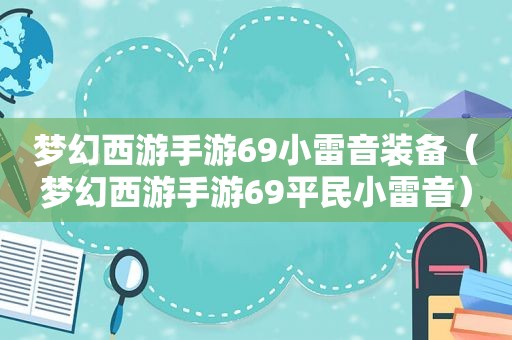 梦幻西游手游69小雷音装备（梦幻西游手游69平民小雷音）